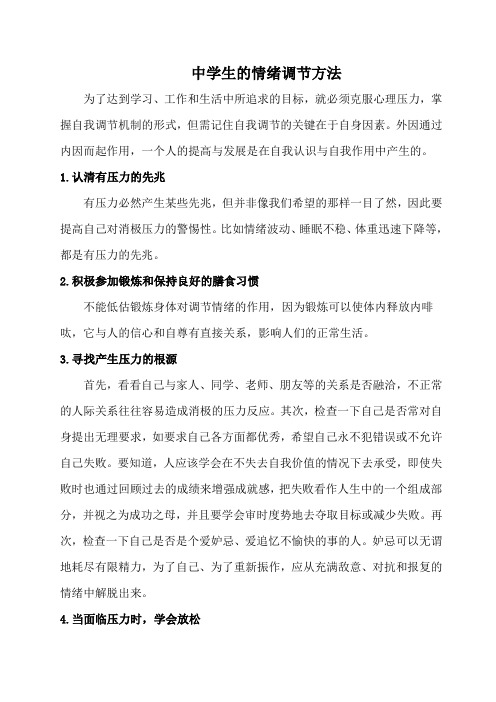 中学生的情绪调节方法

为了达到学习、工作和生活中所追求的目标，就必须克服心理压力，掌握自我调节机制的形式，但需记住自我调节的关键在于自身因素。外因通过内因而起作用，一个人的提高与发展是在自我认识与自我作用中产生的。

1.认清有压力的先兆

有压力必然产生某些先兆，但并非像我们希望的那样一目了然，因此要提高自己对消极压力的警惕性。比如情绪波动、睡眠不稳、体重迅速下降等，都是有压力的先兆。

2.积极参加锻炼和保持良好的膳食习惯

不能低估锻炼身体对调节情绪的作用，因为锻炼可以使体内释放内啡呔，它与人的信心和自尊有直接关系，影响人们的正常生活。

3.寻找产生压力的根源

首先，看看自己与家人、同学、老师、朋友等的关系是否融洽，不正常的人际关系往往容易造成消极的压力反应。其次，检查一下自己是否常对自身提出无理要求，如要求自己各方面都优秀，希望自己永不犯错误或不允许自己失败。要知道，人应该学会在不失去自我价值的情况下去承受，即使失败时也通过回顾过去的成绩来增强成就感，把失败看作人生中的一个组成部分，并视之为成功之母，并且要学会审时度势地去夺取目标或减少失败。再次，检查一下自己是否是个爱妒忌、爱追忆不愉快的事的人。妒忌可以无谓地耗尽有限精力，为了自己、为了重新振作，应从充满敌意、对抗和报复的情绪中解脱出来。

4.当面临压力时，学会放松